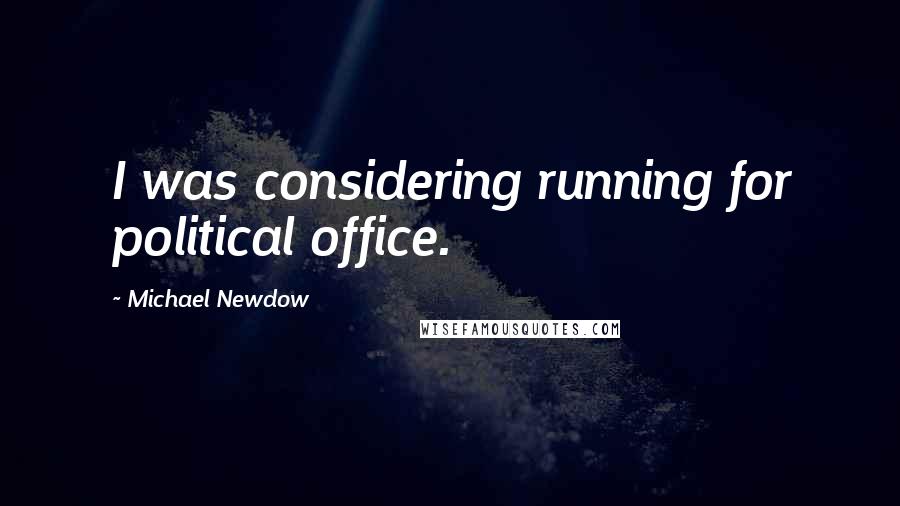 I was considering running for political office.

~ Michael Newdow

WISEFAMOUSQUOTES.COM